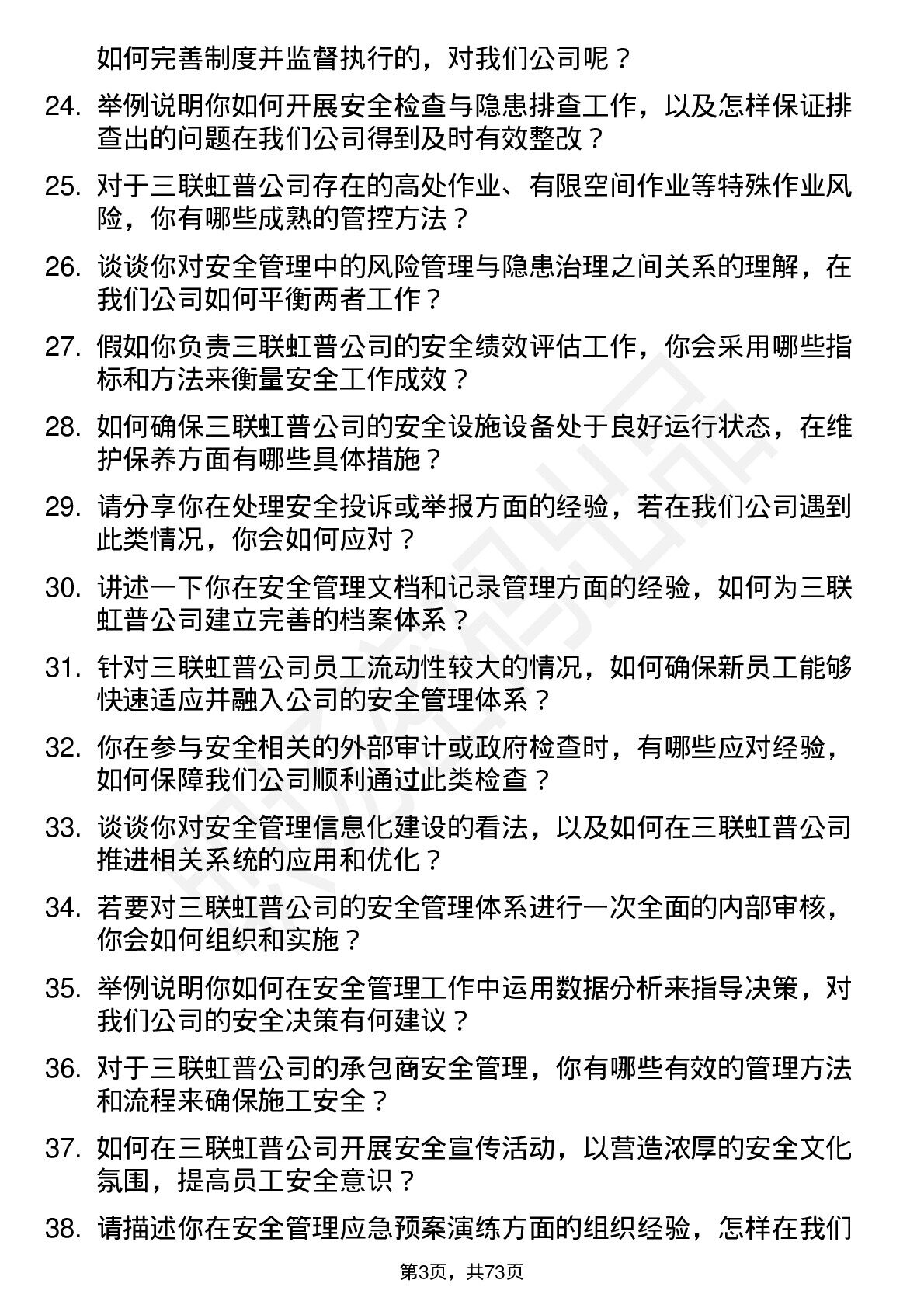 如何完善制度并监督执行的，对我们公司呢？

24. 举例说明你如何开展安全检查与隐患排查工作，以及怎样保证排查出的问题在我们公司得到及时有效整改？

25. 对于三联虹普公司存在的高处作业、有限空间作业等特殊作业风险，你有哪些成熟的管控方法？

26. 谈谈你对安全管理中的风险管理与隐患治理之间关系的理解，在我们公司如何平衡两者工作？

27. 假如你负责三联虹普公司的安全绩效评估工作，你会采用哪些指标和方法来衡量安全工作成效？

28. 如何确保三联虹普公司的安全设施设备处于良好运行状态，在维护保养方面有哪些具体措施？

29. 请分享你在处理安全投诉或举报方面的经验，若在我们公司遇到此类情况，你会如何应对？

30. 讲述一下你在安全管理文档和记录管理方面的经验，如何为三联虹普公司建立完善的档案体系？

31. 针对三联虹普公司员工流动性较大的情况，如何确保新员工能够快速适应并融入公司的安全管理体系？

32. 你在参与安全相关的外部审计或政府检查时，有哪些应对经验，如何保障我们公司顺利通过此类检查？

33. 谈谈你对安全管理信息化建设的看法，以及如何在三联虹普公司推进相关系统的应用和优化？

34. 若要对三联虹普公司的安全管理体系进行一次全面的内部审核，你会如何组织和实施？

35. 举例说明你如何在安全管理工作中运用数据分析来指导决策，对我们公司的安全决策有何建议？

36. 对于三联虹普公司的承包商安全管理，你有哪些有效的管理方法和流程来确保施工安全？

37. 如何在三联虹普公司开展安全宣传活动，以营造浓厚的安全文化氛围，提高员工安全意识？

38. 请描述你在安全管理应急预案演练方面的组织经验，怎样在我们

第3页，共73页